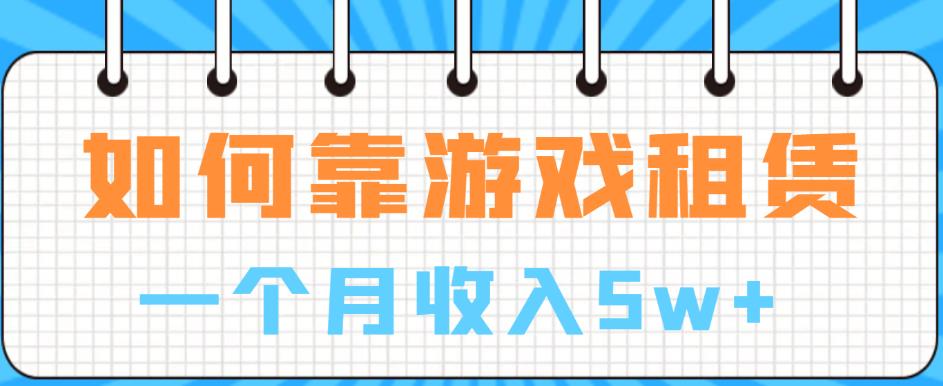 如何靠游戏租赁

一个月收入5w+